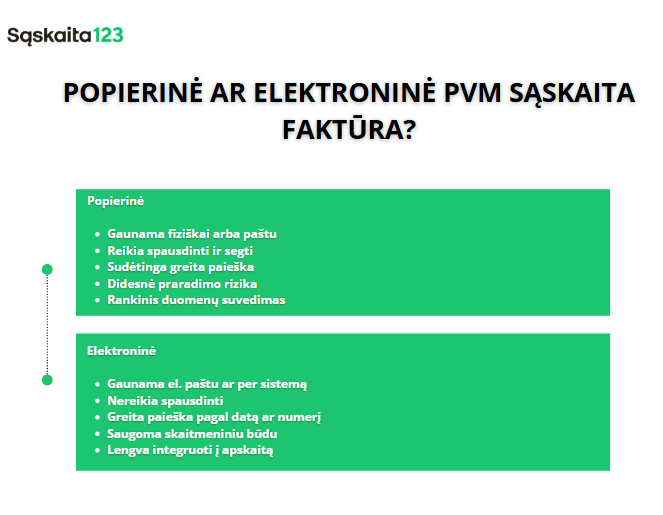 Sąskaita123

POPIERINĖ AR ELEKTRONINĖ PVM SĄSKAITA FAKTŪRA?

Popierinė

- Gaunama fiziškai arba paštu
- Reikia spausdinti ir segti
- Sudėtinga greita paieška
- Didesnė praradimo rizika
- Rankinis duomenų suvedimas

Elektroninė

- Gaunama el. paštu ar per sistemą
- Nereikia spausdinti
- Greita paieška pagal datą ar numerį
- Saugoma skaitmeniniu būdu
- Lengva integruoti į apskaitą